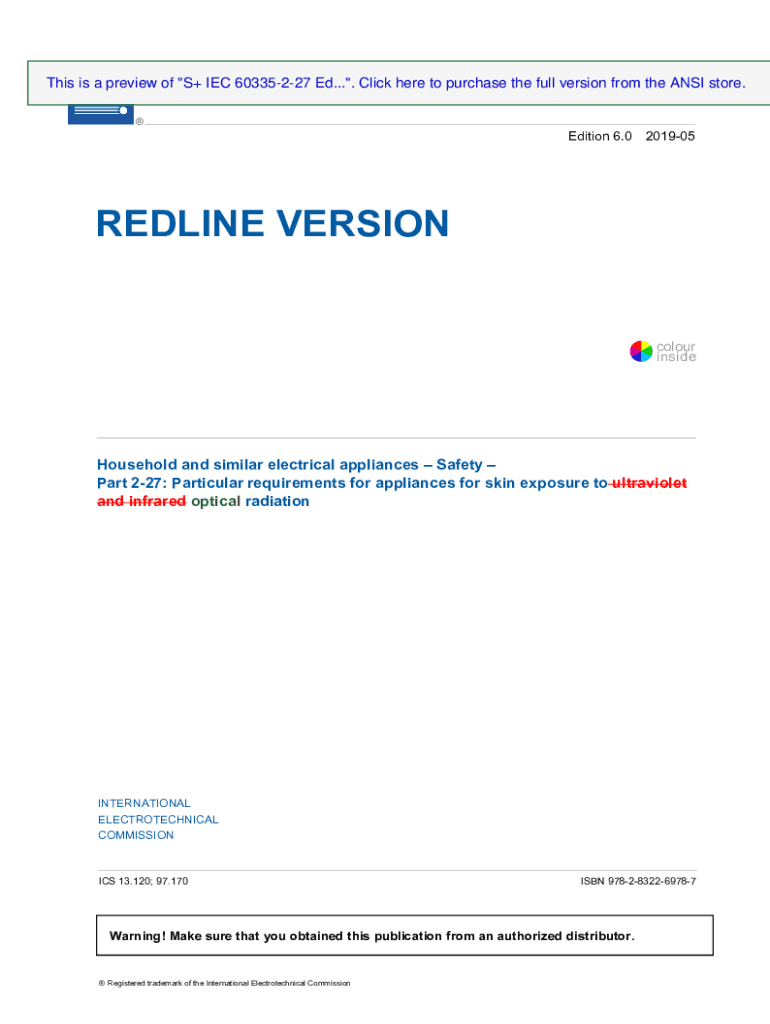 This is a preview of "S+ IEC 60335-2-27 Ed...". Click here to purchase the full version from the ANSI store.

®

Edition 6.0 2019-05

REDLINE VERSION

colour inside

Household and similar electrical appliances – Safety –
Part 2-27: Particular requirements for appliances for skin exposure to ultraviolet and infrared optical radiation

INTERNATIONAL
ELECTROTECHNICAL
COMMISSION

ICS 13.120; 97.170

ISBN 978-2-8322-6978-7

Warning! Make sure that you obtained this publication from an authorized distributor.

® Registered trademark of the International Electrotechnical Commission